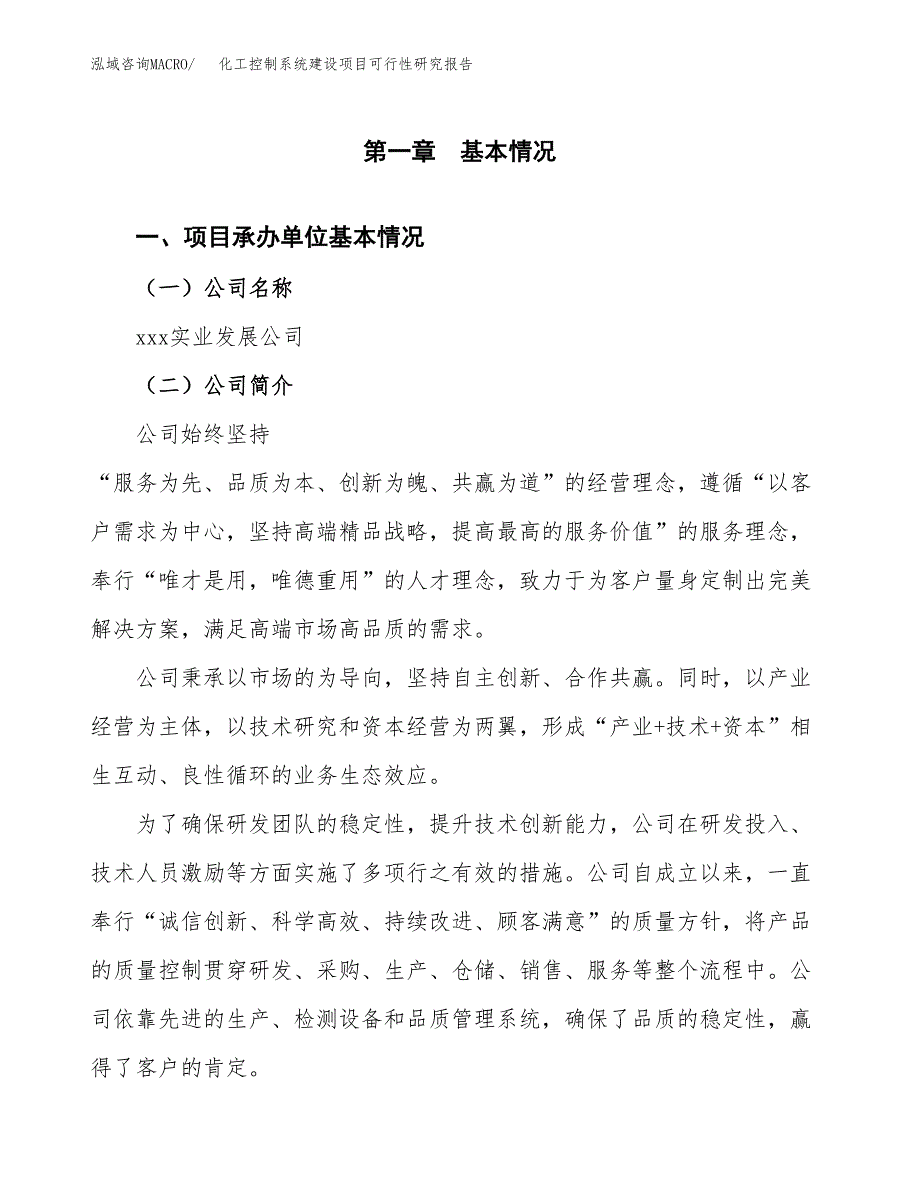 泓域咨询MACRO/　化工控制系统建设项目可行性研究报告

第一章　基本情况

一、项目承办单位基本情况

（一）公司名称

xxx实业发展公司

（二）公司简介

公司始终坚持

“服务为先、品质为本、创新为魄、共赢为道”的经营理念，遵循“以客户需求为中心，坚持高端精品战略，提高最高的服务价值”的服务理念，奉行“唯才是用，唯德重用”的人才理念，致力于为客户量身定制出完美解决方案，满足高端市场高品质的需求。

公司秉承以市场的为导向，坚持自主创新、合作共赢。同时，以产业经营为主体，以技术研究和资本经营为两翼，形成“产业+技术+资本”相生互动、良性循环的业务生态效应。

为了确保研发团队的稳定性，提升技术创新能力，公司在研发投入、技术人员激励等方面实施了多项行之有效的措施。公司自成立以来，一直奉行“诚信创新、科学高效、持续改进、顾客满意”的质量方针，将产品的质量控制贯穿研发、采购、生产、仓储、销售、服务等整个流程中。公司依靠先进的生产、检测设备和品质管理系统，确保了品质的稳定性，赢得了客户的肯定。